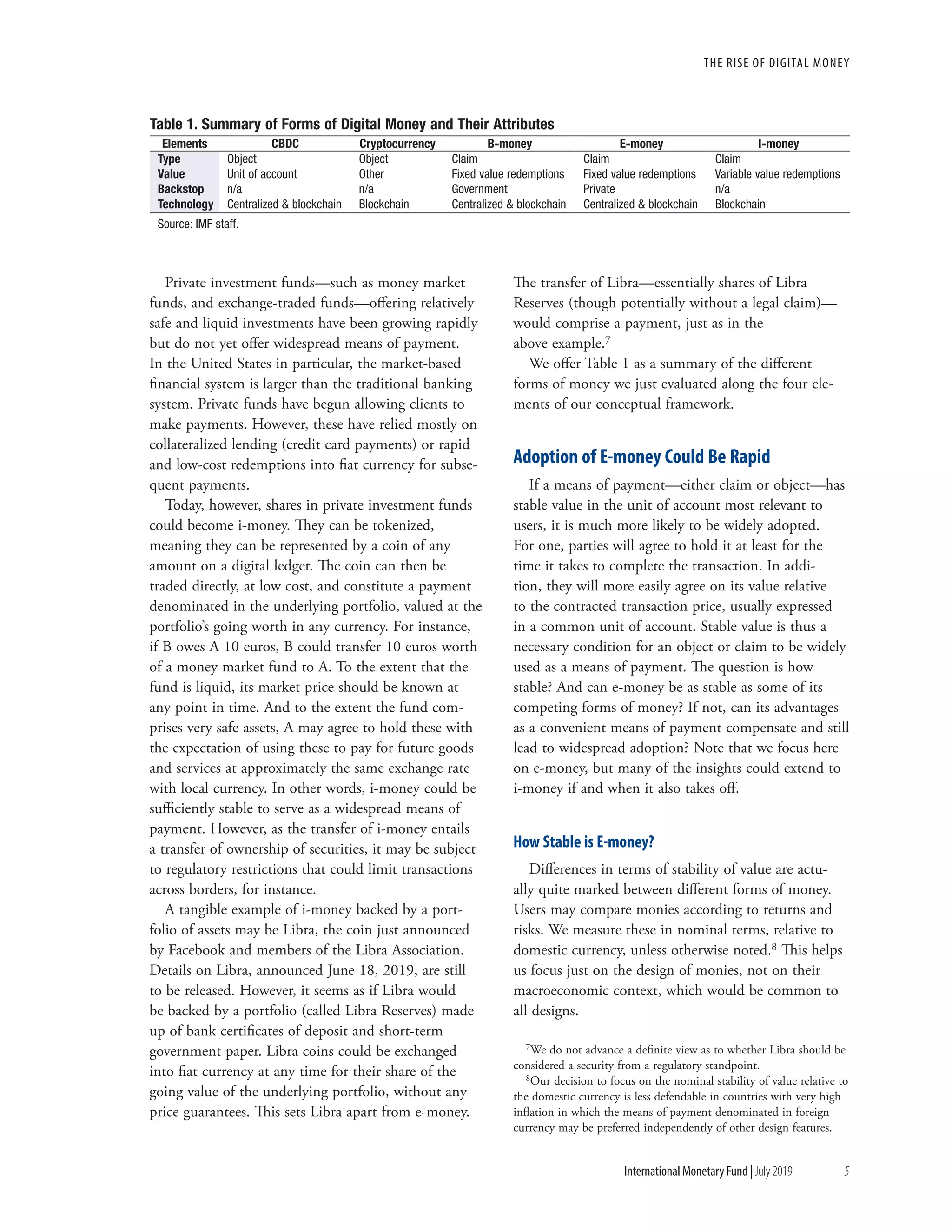 THE RISE OF DIGITAL MONEY

Table 1. Summary of Forms of Digital Money and Their Attributes

| Elements | CBDC | Cryptocurrency | B-money | E-money | I-money |
|---|---|---|---|---|---|
| Type | Object | Object | Claim | Claim | Claim |
| Value | Unit of account | Other | Fixed value redemptions | Fixed value redemptions | Variable value redemptions |
| Backstop | n/a | n/a | Government | Private | n/a |
| Technology | Centralized & blockchain | Blockchain | Centralized & blockchain | Centralized & blockchain | Blockchain |

Source: IMF staff.

Private investment funds—such as money market funds, and exchange-traded funds—offering relatively safe and liquid investments have been growing rapidly but do not yet offer widespread means of payment. In the United States in particular, the market-based financial system is larger than the traditional banking system. Private funds have begun allowing clients to make payments. However, these have relied mostly on collateralized lending (credit card payments) or rapid and low-cost redemptions into fiat currency for subsequent payments.

Today, however, shares in private investment funds could become i-money. They can be tokenized, meaning they can be represented by a coin of any amount on a digital ledger. The coin can then be traded directly, at low cost, and constitute a payment denominated in the underlying portfolio, valued at the portfolio's going worth in any currency. For instance, if B owes A 10 euros, B could transfer 10 euros worth of a money market fund to A. To the extent that the fund is liquid, its market price should be known at any point in time. And to the extent the fund comprises very safe assets, A may agree to hold these with the expectation of using these to pay for future goods and services at approximately the same exchange rate with local currency. In other words, i-money could be sufficiently stable to serve as a widespread means of payment. However, as the transfer of i-money entails a transfer of ownership of securities, it may be subject to regulatory restrictions that could limit transactions across borders, for instance.

A tangible example of i-money backed by a portfolio of assets may be Libra, the coin just announced by Facebook and members of the Libra Association. Details on Libra, announced June 18, 2019, are still to be released. However, it seems as if Libra would be backed by a portfolio (called Libra Reserves) made up of bank certificates of deposit and short-term government paper. Libra coins could be exchanged into fiat currency at any time for their share of the going value of the underlying portfolio, without any price guarantees. This sets Libra apart from e-money. The transfer of Libra—essentially shares of Libra Reserves (though potentially without a legal claim)—would comprise a payment, just as in the above example.$^7$

We offer Table 1 as a summary of the different forms of money we just evaluated along the four elements of our conceptual framework.

Adoption of E-money Could Be Rapid

If a means of payment—either claim or object—has stable value in the unit of account most relevant to users, it is much more likely to be widely adopted. For one, parties will agree to hold it at least for the time it takes to complete the transaction. In addition, they will more easily agree on its value relative to the contracted transaction price, usually expressed in a common unit of account. Stable value is thus a necessary condition for an object or claim to be widely used as a means of payment. The question is how stable? And can e-money be as stable as some of its competing forms of money? If not, can its advantages as a convenient means of payment compensate and still lead to widespread adoption? Note that we focus here on e-money, but many of the insights could extend to i-money if and when it also takes off.

How Stable is E-money?

Differences in terms of stability of value are actually quite marked between different forms of money. Users may compare monies according to returns and risks. We measure these in nominal terms, relative to domestic currency, unless otherwise noted.$^8$ This helps us focus just on the design of monies, not on their macroeconomic context, which would be common to all designs.

$^7$We do not advance a definite view as to whether Libra should be considered a security from a regulatory standpoint.
$^8$Our decision to focus on the nominal stability of value relative to the domestic currency is less defendable in countries with very high inflation in which the means of payment denominated in foreign currency may be preferred independently of other design features.

International Monetary Fund | July 2019 5